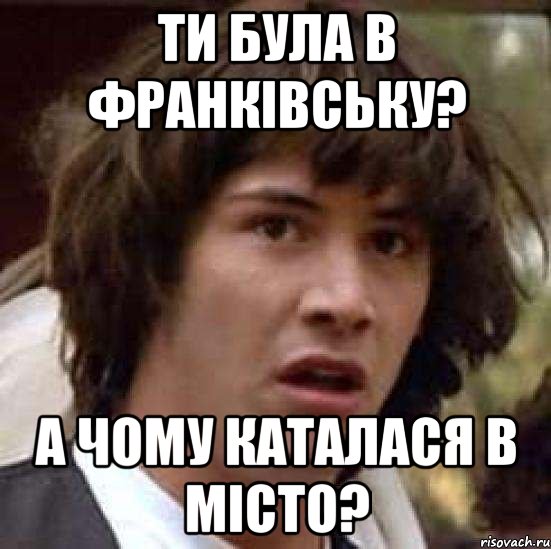 ТИ БУЛА В ФРАНКІВСЬКУ?

А ЧОМУ КАТАЛАСЯ В МІСТО?

risovach.ru